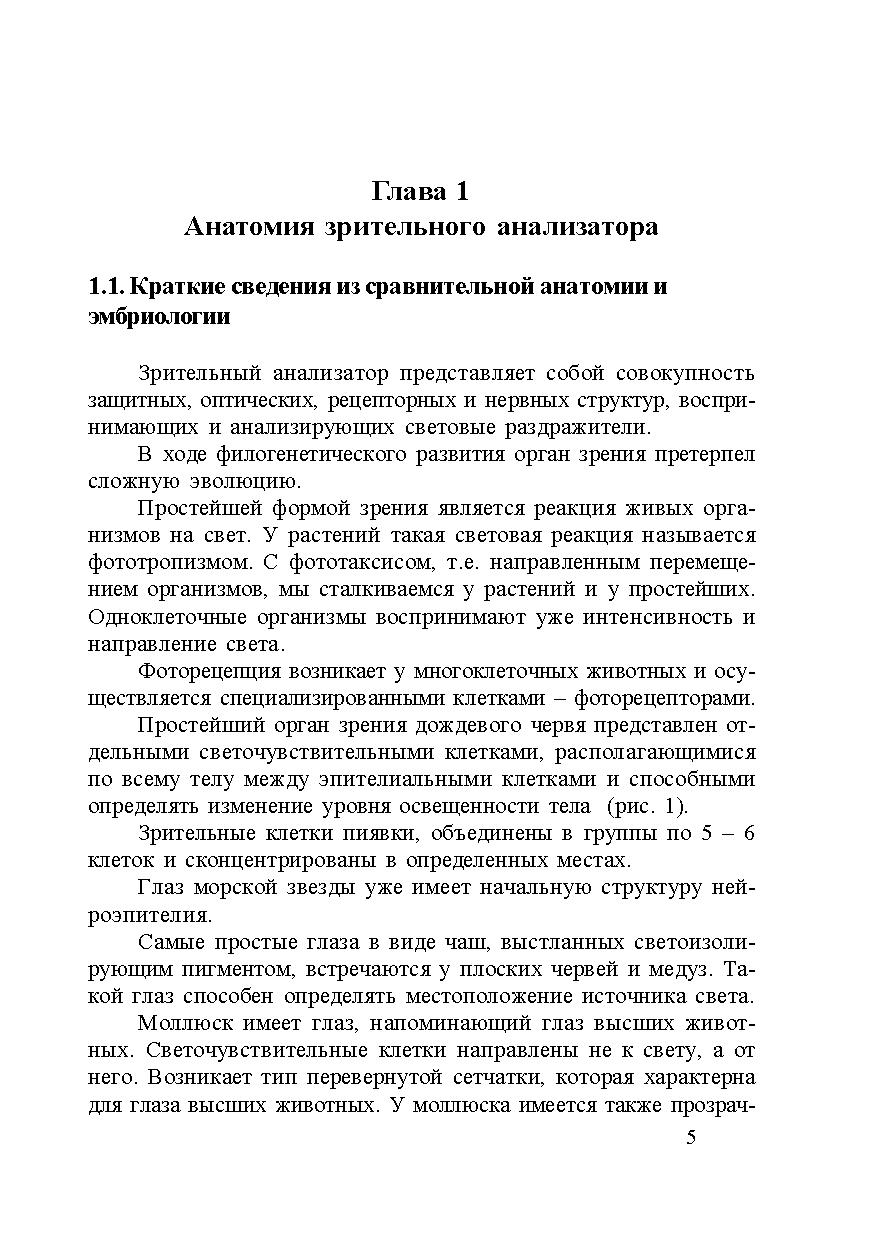 Глава 1
Анатомия зрительного анализатора

1.1. Краткие сведения из сравнительной анатомии и эмбриологии

Зрительный анализатор представляет собой совокупность защитных, оптических, рецепторных и нервных структур, воспринимающих и анализирующих световые раздражители.

В ходе филогенетического развития орган зрения претерпел сложную эволюцию.

Простейшей формой зрения является реакция живых организмов на свет. У растений такая световая реакция называется фототропизмом. С фототаксисом, т.е. направленным перемещением организмов, мы сталкиваемся у растений и у простейших. Одноклеточные организмы воспринимают уже интенсивность и направление света.

Фоторецепция возникает у многоклеточных животных и осуществляется специализированными клетками – фоторецепторами.

Простейший орган зрения дождевого червя представлен отдельными светочувствительными клетками, располагающимися по всему телу между эпителиальными клетками и способными определять изменение уровня освещенности тела (рис. 1).

Зрительные клетки пиявки, объединены в группы по 5 – 6 клеток и сконцентрированы в определенных местах.

Глаз морской звезды уже имеет начальную структуру нейроэпителия.

Самые простые глаза в виде чаш, выстланных светоизолирующим пигментом, встречаются у плоских червей и медуз. Такой глаз способен определять местоположение источника света.

Моллюск имеет глаз, напоминающий глаз высших животных. Светочувствительные клетки направлены не к свету, а от него. Возникает тип перевернутой сетчатки, которая характерна для глаза высших животных. У моллюска имеется также прозрач-

5